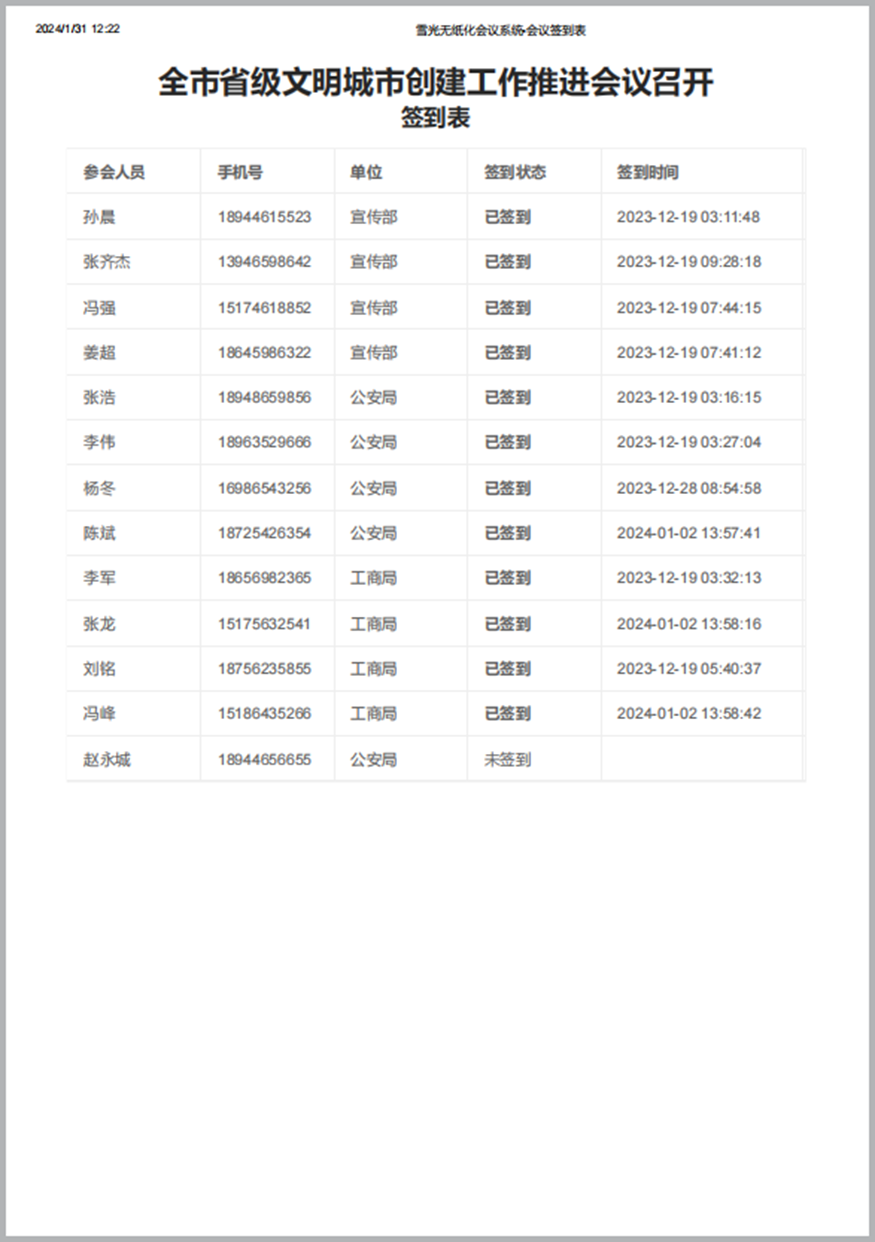 2024/1/31 12:22 雷光无纸化会议系统-会议签到表

全市省级文明城市创建工作推进会议召开
签到表

| 参会人员 | 手机号 | 单位 | 签到状态 | 签到时间 |
|---|---|---|---|---|
| 孙晨 | 18944615523 | 宣传部 | 已签到 | 2023-12-19 03:11:48 |
| 张齐杰 | 13946598642 | 宣传部 | 已签到 | 2023-12-19 09:28:18 |
| 冯强 | 15174618852 | 宣传部 | 已签到 | 2023-12-19 07:44:15 |
| 姜超 | 18645986322 | 宣传部 | 已签到 | 2023-12-19 07:41:12 |
| 张浩 | 18948659856 | 公安局 | 已签到 | 2023-12-19 03:16:15 |
| 李伟 | 18963529666 | 公安局 | 已签到 | 2023-12-19 03:27:04 |
| 杨冬 | 16986543256 | 公安局 | 已签到 | 2023-12-28 08:54:58 |
| 陈斌 | 18725426354 | 公安局 | 已签到 | 2024-01-02 13:57:41 |
| 李军 | 18656982365 | 工商局 | 已签到 | 2023-12-19 03:32:13 |
| 张龙 | 15175632541 | 工商局 | 已签到 | 2024-01-02 13:58:16 |
| 刘铭 | 18756235855 | 工商局 | 已签到 | 2023-12-19 05:40:37 |
| 冯峰 | 15186435266 | 工商局 | 已签到 | 2024-01-02 13:58:42 |
| 赵永城 | 18944656655 | 公安局 | 未签到 | |